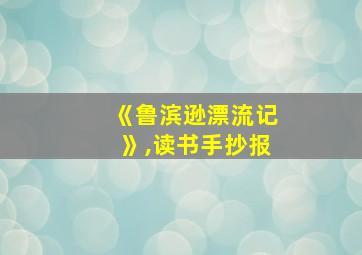 《鲁滨逊漂流记》,读书手抄报